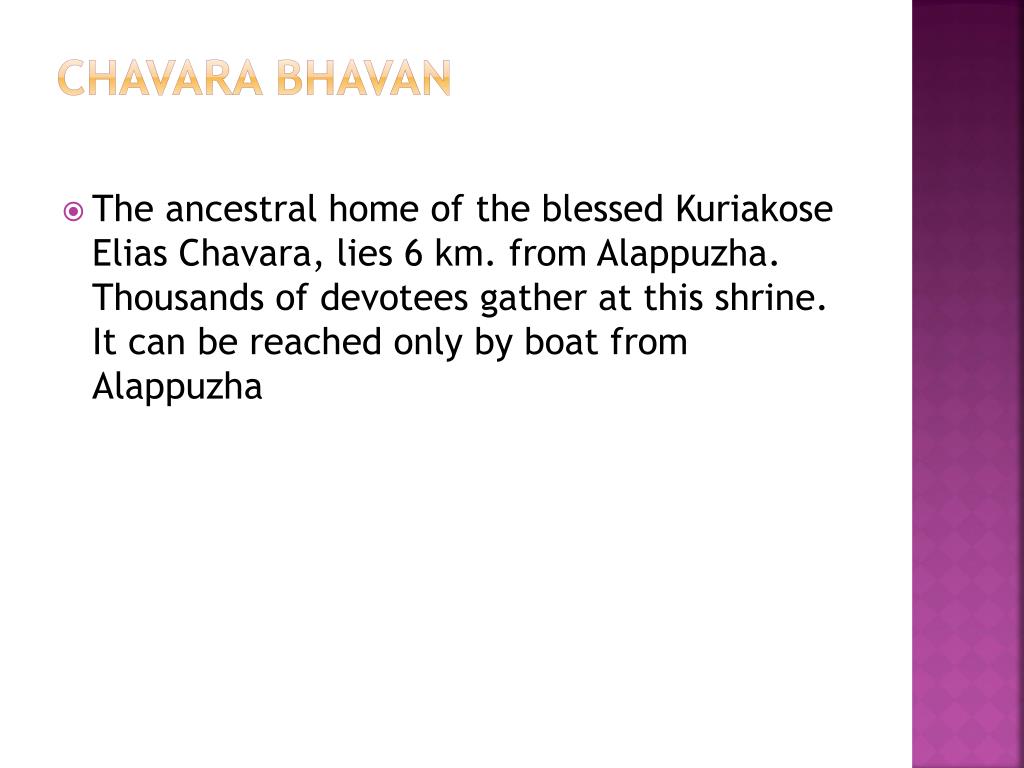 CHAVARA BHAVAN

• The ancestral home of the blessed Kuriakose Elias Chavara, lies 6 km. from Alappuzha. Thousands of devotees gather at this shrine. It can be reached only by boat from Alappuzha